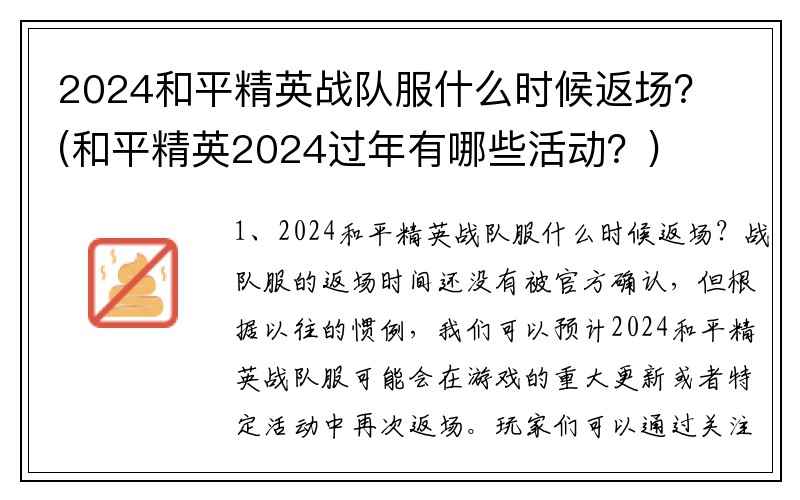 2024和平精英战队服什么时候返场？(和平精英2024过年有哪些活动？)

1、2024和平精英战队服什么时候返场？战队服的返场时间还没有被官方确认，但根据以往的惯例，我们可以预计2024和平精英战队服可能会在游戏的重大更新或者特定活动中再次返场。玩家们可以通过关注